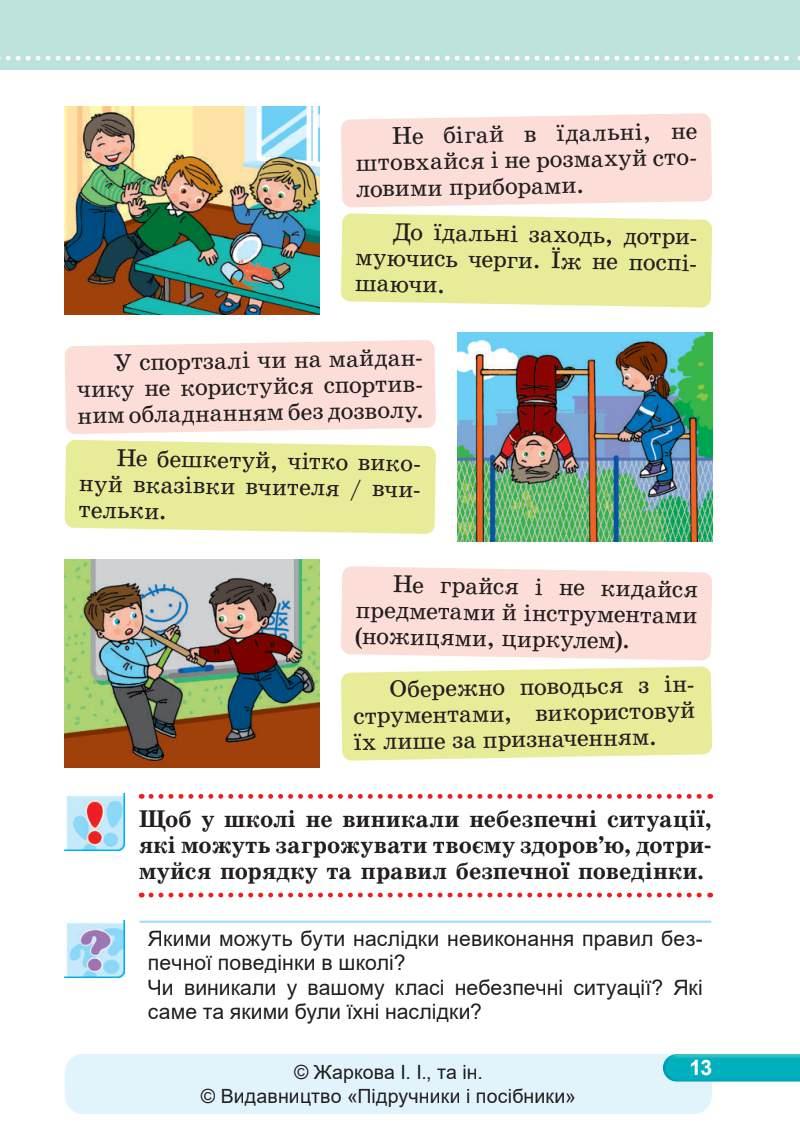 Не бігай в їдальні, не штовхайся і не розмахуй столовими приборами.

До їдальні заходь, дотримуючись черги. Їж не поспішаючи.

У спортзалі чи на майданчику не користуйся спортивним обладнанням без дозволу.

Не бешкетуй, чітко виконуй вказівки вчителя / вчительки.

Не грайся і не кидайся предметами й інструментами (ножицями, циркулем).

Обережно поводься з інструментами, використовуй їх лише за призначенням.

Щоб у школі не виникали небезпечні ситуації, які можуть загрожувати твоєму здоров'ю, дотримуйся порядку та правил безпечної поведінки.

Якими можуть бути наслідки невиконання правил безпечної поведінки в школі?
Чи виникали у вашому класі небезпечні ситуації? Які саме та якими були їхні наслідки?

© Жаркова І. І., та ін.
© Видавництво «Підручники і посібники»

13